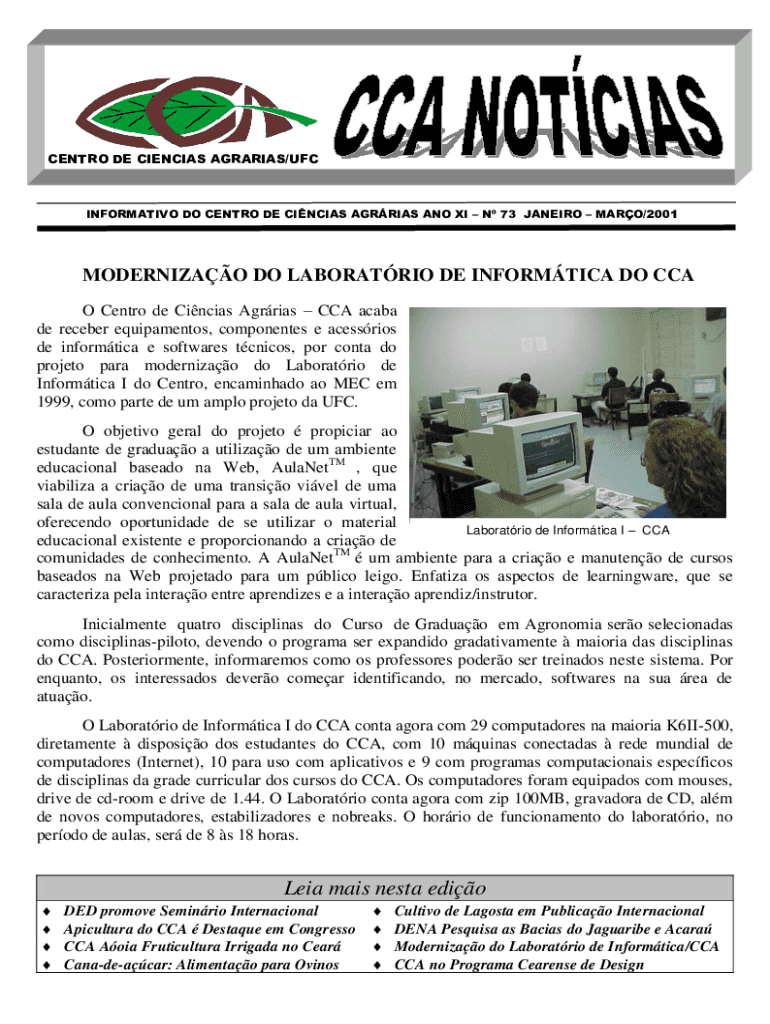 CCA

CENTRO DE CIENCIAS AGRARIAS/UFC

CCA NOTÍCIAS

INFORMATIVO DO CENTRO DE CIÊNCIAS AGRÁRIAS ANO XI – Nº 73 JANEIRO – MARÇO/2001

MODERNIZAÇÃO DO LABORATÓRIO DE INFORMÁTICA DO CCA

O Centro de Ciências Agrárias – CCA acaba de receber equipamentos, componentes e acessórios de informática e softwares técnicos, por conta do projeto para modernização do Laboratório de Informática I do Centro, encaminhado ao MEC em 1999, como parte de um amplo projeto da UFC.

O objetivo geral do projeto é propiciar ao estudante de graduação a utilização de um ambiente educacional baseado na Web, AulaNet$^{TM}$ , que viabiliza a criação de uma transição viável de uma sala de aula convencional para a sala de aula virtual, oferecendo oportunidade de se utilizar o material educacional existente e proporcionando a criação de comunidades de conhecimento. A AulaNet$^{TM}$ é um ambiente para a criação e manutenção de cursos baseados na Web projetado para um público leigo. Enfatiza os aspectos de learningware, que se caracteriza pela interação entre aprendizes e a interação aprendiz/instrutor.

Laboratório de Informática I – CCA

Inicialmente quatro disciplinas do Curso de Graduação em Agronomia serão selecionadas como disciplinas-piloto, devendo o programa ser expandido gradativamente à maioria das disciplinas do CCA. Posteriormente, informaremos como os professores poderão ser treinados neste sistema. Por enquanto, os interessados deverão começar identificando, no mercado, softwares na sua área de atuação.

O Laboratório de Informática I do CCA conta agora com 29 computadores na maioria K6II-500, diretamente à disposição dos estudantes do CCA, com 10 máquinas conectadas à rede mundial de computadores (Internet), 10 para uso com aplicativos e 9 com programas computacionais específicos de disciplinas da grade curricular dos cursos do CCA. Os computadores foram equipados com mouses, drive de cd-room e drive de 1.44. O Laboratório conta agora com zip 100MB, gravadora de CD, além de novos computadores, estabilizadores e nobreaks. O horário de funcionamento do laboratório, no período de aulas, será de 8 às 18 horas.

Leia mais nesta edição

♦ DED promove Seminário Internacional
♦ Apicultura do CCA é Destaque em Congresso
♦ CCA Aóoia Fruticultura Irrigada no Ceará
♦ Cana-de-açúcar: Alimentação para Ovinos

♦ Cultivo de Lagosta em Publicação Internacional
♦ DENA Pesquisa as Bacias do Jaguaribe e Acaraú
♦ Modernização do Laboratório de Informática/CCA
♦ CCA no Programa Cearense de Design